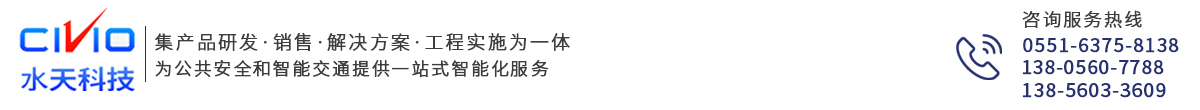 CIVIO
水天科技

集产品研发·销售·解决方案·工程实施为一体
为公共安全和智能交通提供一站式智能化服务

咨询服务热线
0551-6375-8138
138-0560-7788
138-5603-3609